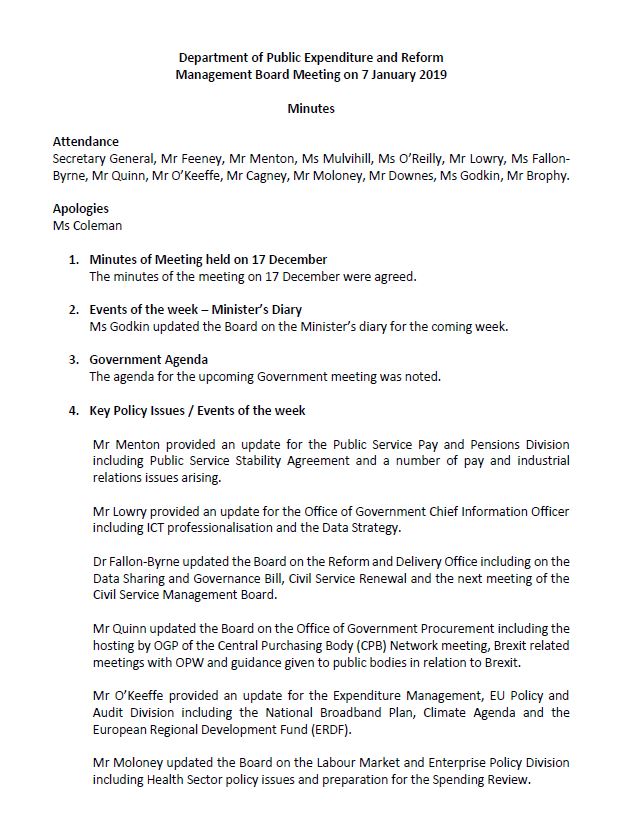 Department of Public Expenditure and Reform
Management Board Meeting on 7 January 2019

Minutes

Attendance
Secretary General, Mr Feeney, Mr Menton, Ms Mulvihill, Ms O'Reilly, Mr Lowry, Ms Fallon-Byrne, Mr Quinn, Mr O'Keeffe, Mr Cagney, Mr Moloney, Mr Downes, Ms Godkin, Mr Brophy.

Apologies
Ms Coleman

1. Minutes of Meeting held on 17 December
The minutes of the meeting on 17 December were agreed.

2. Events of the week – Minister's Diary
Ms Godkin updated the Board on the Minister's diary for the coming week.

3. Government Agenda
The agenda for the upcoming Government meeting was noted.

4. Key Policy Issues / Events of the week

Mr Menton provided an update for the Public Service Pay and Pensions Division including Public Service Stability Agreement and a number of pay and industrial relations issues arising.

Mr Lowry provided an update for the Office of Government Chief Information Officer including ICT professionalisation and the Data Strategy.

Dr Fallon-Byrne updated the Board on the Reform and Delivery Office including on the Data Sharing and Governance Bill, Civil Service Renewal and the next meeting of the Civil Service Management Board.

Mr Quinn updated the Board on the Office of Government Procurement including the hosting by OGP of the Central Purchasing Body (CPB) Network meeting, Brexit related meetings with OPW and guidance given to public bodies in relation to Brexit.

Mr O'Keeffe provided an update for the Expenditure Management, EU Policy and Audit Division including the National Broadband Plan, Climate Agenda and the European Regional Development Fund (ERDF).

Mr Moloney updated the Board on the Labour Market and Enterprise Policy Division including Health Sector policy issues and preparation for the Spending Review.